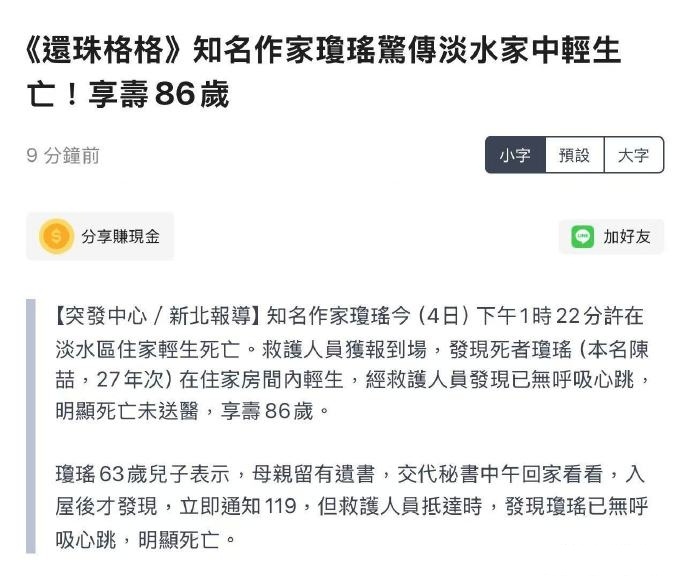 《還珠格格》知名作家瓊瑤驚傳淡水家中輕生亡！享壽86歲

9 分鐘前

小字 預設 大字

分享賺現金

加好友

【突發中心 / 新北報導】知名作家瓊瑤今（4日）下午1時22分許在淡水區住家輕生死亡。救護人員獲報到場，發現死者瓊瑤（本名陳喆，27年次）在住家房間內輕生，經救護人員發現已無呼吸心跳，明顯死亡未送醫，享壽86歲。

瓊瑤63歲兒子表示，母親留有遺書，交代秘書中午回家看看，入屋後才發現，立即通知119，但救護人員抵達時，發現瓊瑤已無呼吸心跳，明顯死亡。